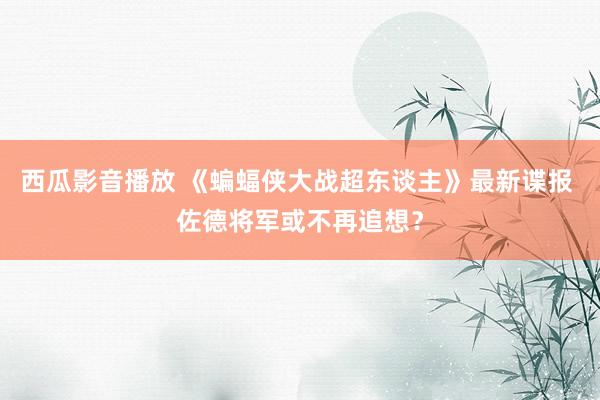 西瓜影音播放 《蝙蝠侠大战超东谈主》最新谍报 佐德将军或不再追想？